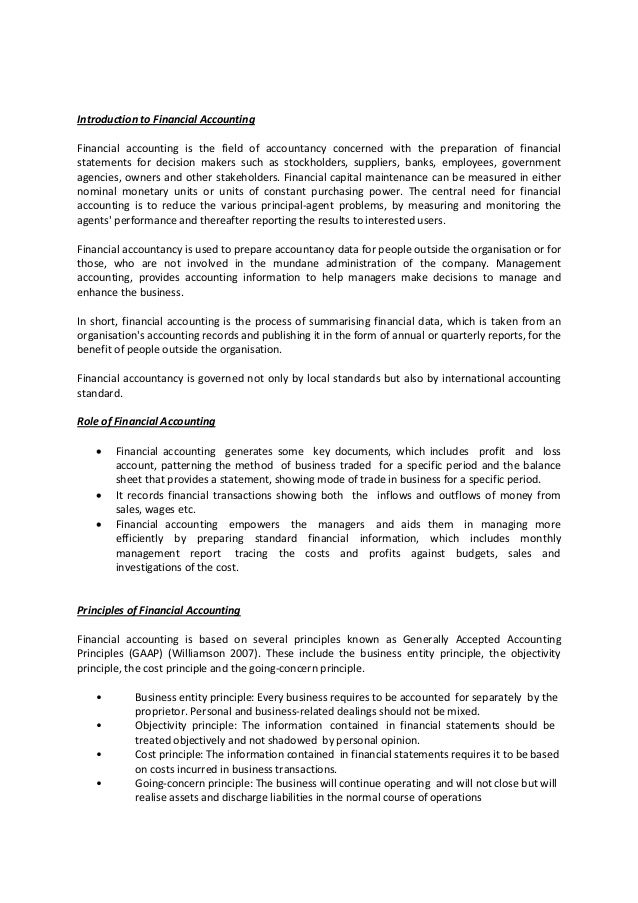 Introduction to Financial Accounting

Financial accounting is the field of accountancy concerned with the preparation of financial statements for decision makers such as stockholders, suppliers, banks, employees, government agencies, owners and other stakeholders. Financial capital maintenance can be measured in either nominal monetary units or units of constant purchasing power. The central need for financial accounting is to reduce the various principal-agent problems, by measuring and monitoring the agents' performance and thereafter reporting the results to interested users.

Financial accountancy is used to prepare accountancy data for people outside the organisation or for those, who are not involved in the mundane administration of the company. Management accounting, provides accounting information to help managers make decisions to manage and enhance the business.

In short, financial accounting is the process of summarising financial data, which is taken from an organisation's accounting records and publishing it in the form of annual or quarterly reports, for the benefit of people outside the organisation.

Financial accountancy is governed not only by local standards but also by international accounting standard.

Role of Financial Accounting

• Financial accounting generates some key documents, which includes profit and loss account, patterning the method of business traded for a specific period and the balance sheet that provides a statement, showing mode of trade in business for a specific period.
• It records financial transactions showing both the inflows and outflows of money from sales, wages etc.
• Financial accounting empowers the managers and aids them in managing more efficiently by preparing standard financial information, which includes monthly management report tracing the costs and profits against budgets, sales and investigations of the cost.

Principles of Financial Accounting

Financial accounting is based on several principles known as Generally Accepted Accounting Principles (GAAP) (Williamson 2007). These include the business entity principle, the objectivity principle, the cost principle and the going-concern principle.

• Business entity principle: Every business requires to be accounted for separately by the proprietor. Personal and business-related dealings should not be mixed.
• Objectivity principle: The information contained in financial statements should be treated objectively and not shadowed by personal opinion.
• Cost principle: The information contained in financial statements requires it to be based on costs incurred in business transactions.
• Going-concern principle: The business will continue operating and will not close but will realise assets and discharge liabilities in the normal course of operations